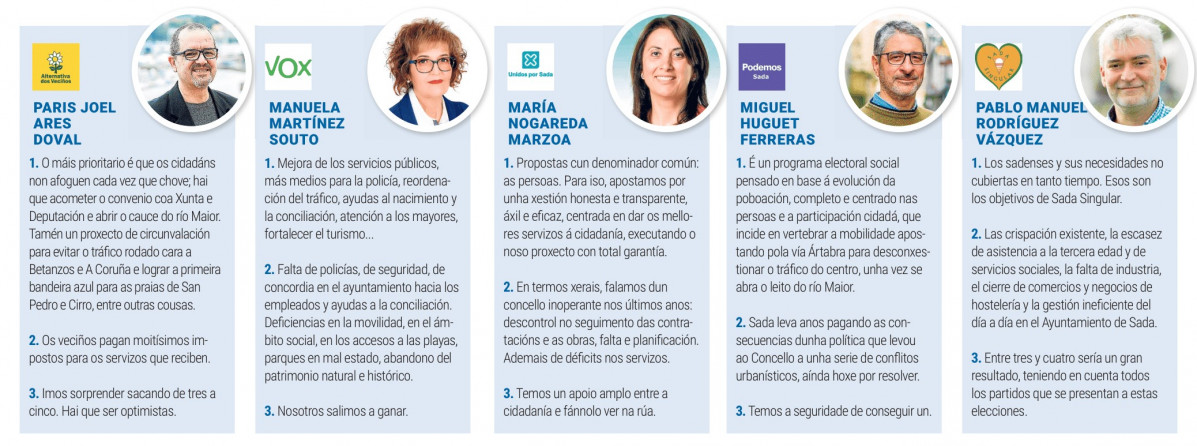 Alternativa dos Veciños

PARIS JOEL ARES DOVAL

1. O máis prioritario é que os cidadáns non afoguen cada vez que chove; hai que acometer o convenio coa Xunta e Deputación e abrir o cauce do río Maior. Tamén un proxecto de circunvalación para evitar o tráfico rodado cara a Betanzos e A Coruña e lograr a primeira bandeira azul para as praias de San Pedro e Cirro, entre outras cousas.

2. Os veciños pagan moitísimos impostos para os servizos que reciben.

3. Imos sorprender sacando de tres a cinco. Hai que ser optimistas.

VOX

MANUELA MARTÍNEZ SOUTO

1. Mejora de los servicios públicos, más medios para la policía, reordenación del tráfico, ayudas al nacimiento y la conciliación, atención a los mayores, fortalecer el turismo...

2. Falta de policías, de seguridad, de concordia en el ayuntamiento hacia los empleados y ayudas a la conciliación. Deficiencias en la movilidad, en el ámbito social, en los accesos a las playas, parques en mal estado, abandono del patrimonio natural e histórico.

3. Nosotros salimos a ganar.

Unidos por Sada

MARÍA NOGAREDA MARZOA

1. Propostas cun denominador común: as persoas. Para iso, apostamos por unha xestión honesta e transparente, áxil e eficaz, centrada en dar os mellores servizos á cidadanía, executando o noso proxecto con total garantía.

2. En termos xerais, falamos dun concello inoperante nos últimos anos: descontrol no seguimento das contratacións e as obras, falta e planificación. Ademais de déficits nos servizos.

3. Temos un apoio amplo entre a cidadanía e fánnolo ver na rúa.

Podemos Sada

MIGUEL HUGUET FERRERAS

1. É un programa electoral social pensado en base á evolución da poboación, completo e centrado nas persoas e a participación cidadá, que incide en vertebrar a mobilidade apostando pola vía Ártabra para desconxestionar o tráfico do centro, unha vez se abra o leito do río Maior.

2. Sada leva anos pagando as consecuencias dunha política que levou ao Concello a unha serie de conflitos urbanísticos, aínda hoxe por resolver.

3. Temos a seguridade de conseguir un.

SADA SINGULAR

PABLO MANUEL RODRÍGUEZ VÁZQUEZ

1. Los sadenses y sus necesidades no cubiertas en tanto tiempo. Esos son los objetivos de Sada Singular.

2. Las crispación existente, la escasez de asistencia a la tercera edad y de servicios sociales, la falta de industria, el cierre de comercios y negocios de hostelería y la gestión ineficiente del día a día en el Ayuntamiento de Sada.

3. Entre tres y cuatro sería un gran resultado, teniendo en cuenta todos los partidos que se presentan a estas elecciones.